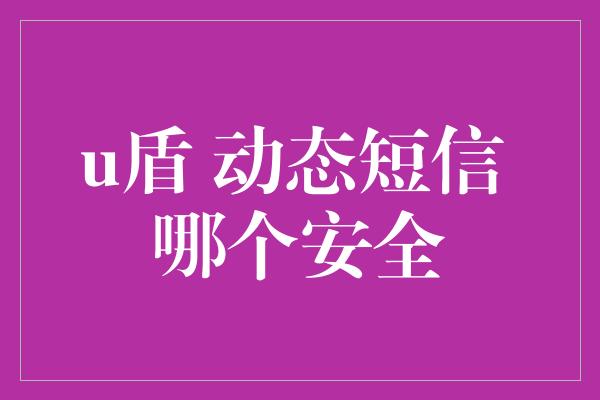 u盾 动态短信
哪个安全